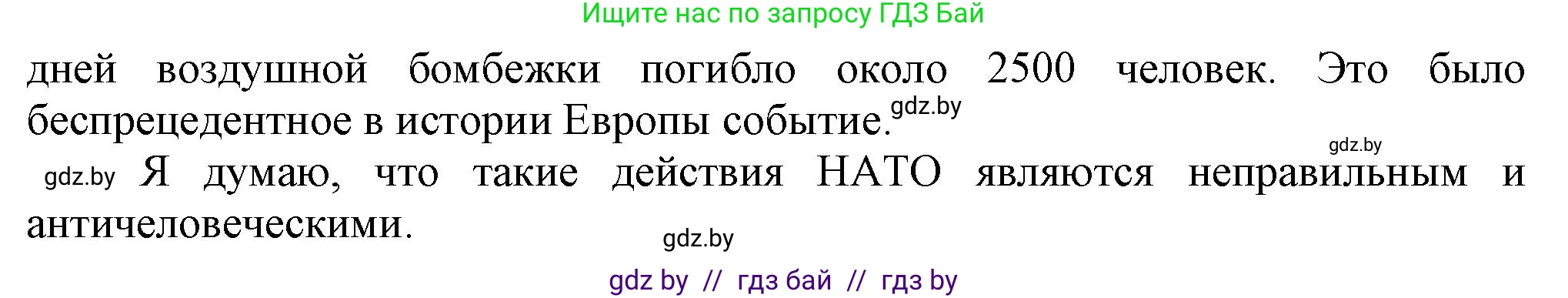 Ищите нас по запросу ГДЗ Бай

дней воздушной бомбежки погибло около 2500 человек. Это было беспрецедентное в истории Европы событие. gdz.by

gdz.by

gdz.by Я думаю, что такие действия НАТО являются неправильным и античеловеческими.

gdz.by

gdz by // гдз бай // гдз by